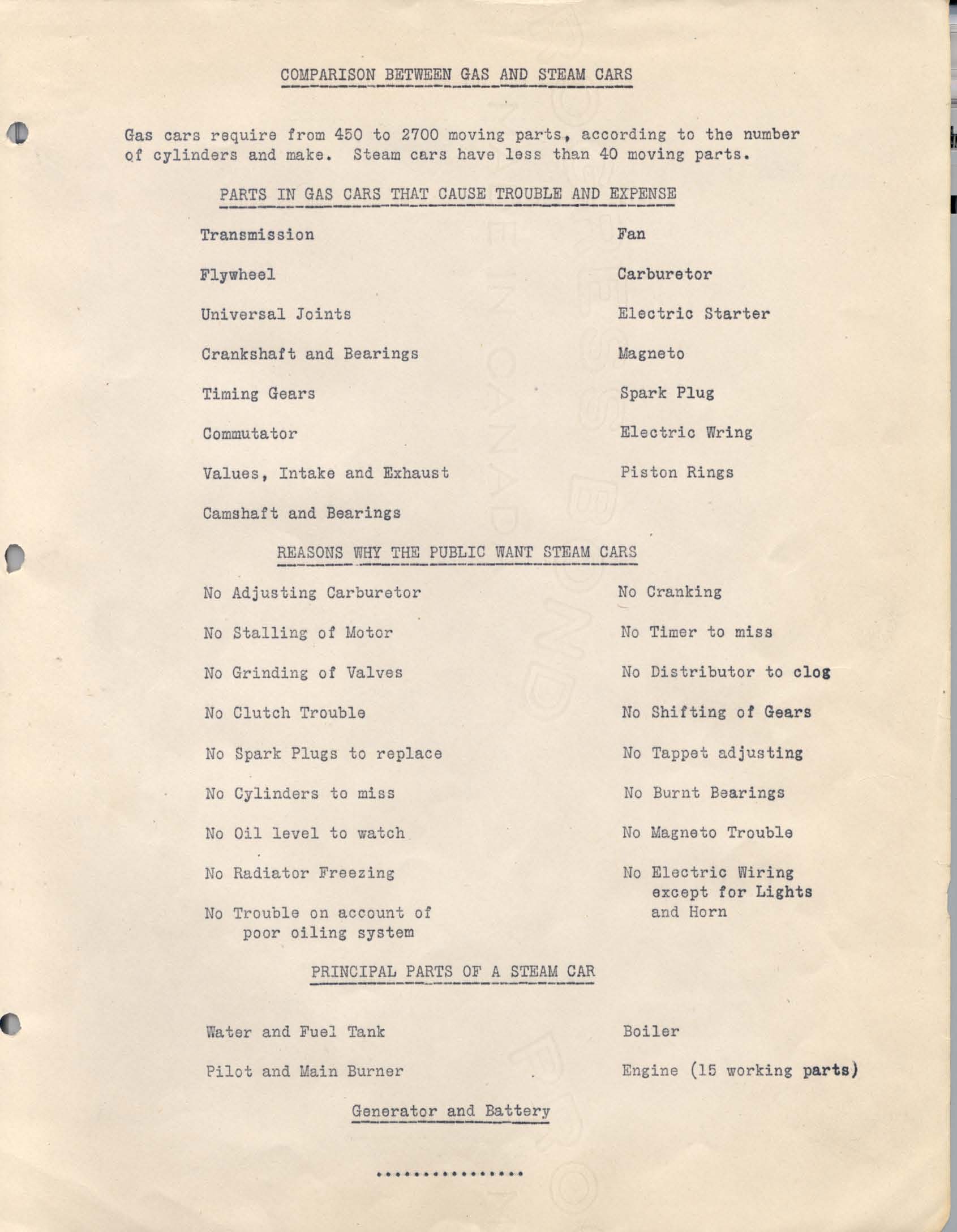 COMPARISON BETWEEN GAS AND STEAM CARS

Gas cars require from 450 to 2700 moving parts, according to the number of cylinders and make. Steam cars have less than 40 moving parts.

PARTS IN GAS CARS THAT CAUSE TROUBLE AND EXPENSE

Transmission

Flywheel

Universal Joints

Crankshaft and Bearings

Timing Gears

Commutator

Values, Intake and Exhaust

Camshaft and Bearings

Fan

Carburetor

Electric Starter

Magneto

Spark Plug

Electric Wring

Piston Rings

REASONS WHY THE PUBLIC WANT STEAM CARS

No Adjusting Carburetor

No Stalling of Motor

No Grinding of Valves

No Clutch Trouble

No Spark Plugs to replace

No Cylinders to miss

No Oil level to watch

No Radiator Freezing

No Trouble on account of poor oiling system

No Cranking

No Timer to miss

No Distributor to clog

No Shifting of Gears

No Tappet adjusting

No Burnt Bearings

No Magneto Trouble

No Electric Wiring except for Lights and Horn

PRINCIPAL PARTS OF A STEAM CAR

Water and Fuel Tank

Pilot and Main Burner

Boiler

Engine (15 working parts)

Generator and Battery

...............